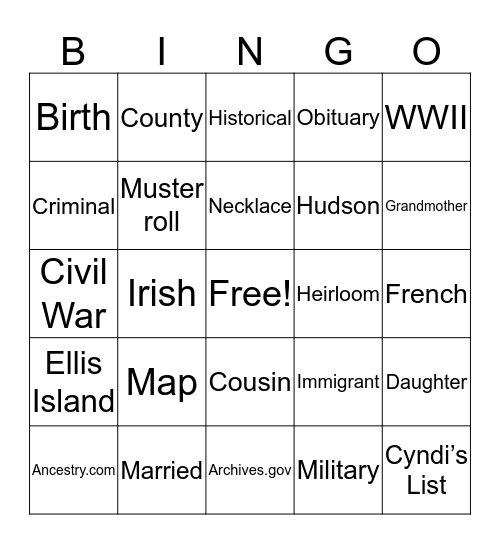 | B | I | N | G | O |
|---|---|---|---|---|
| Birth | County | Historical | Obituary | WWII |
| Criminal | Muster roll | Necklace | Hudson | Grandmother |
| Civil War | Irish | Free! | Heirloom | French |
| Ellis Island | Map | Cousin | Immigrant | Daughter |
| Ancestry.com | Married | Archives.gov | Military | Cyndi’s List |